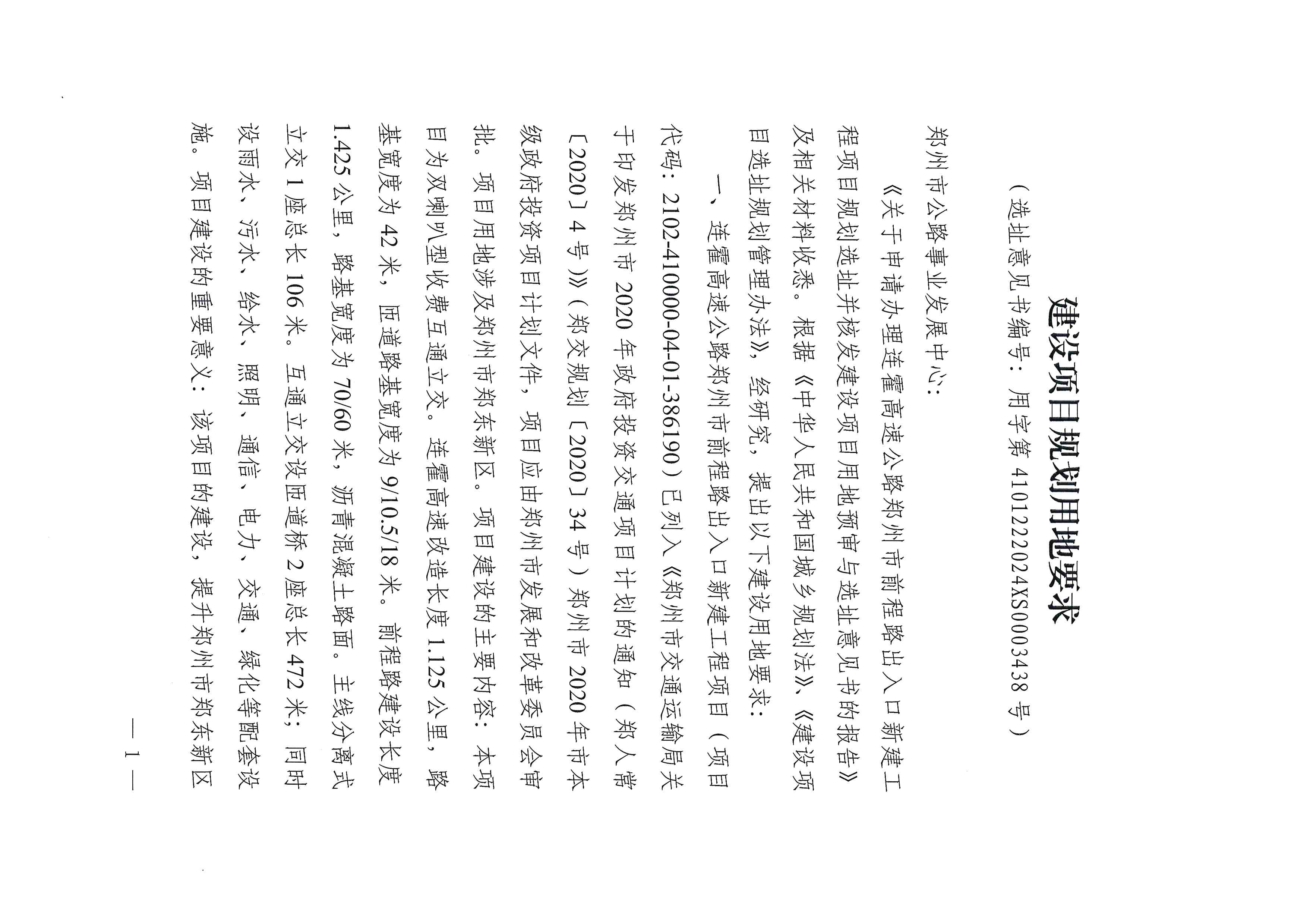 建设项目规划用地要求

（选址意见书编号：用字第 4101222024XS0003438 号）

郑州市公路事业发展中心：

《关于申请办理连霍高速公路郑州市前程路出入口新建工程项目规划选址并核发建设项目用地预审与选址意见书的报告》及相关材料收悉。根据《中华人民共和国城乡规划法》、《建设项目选址规划管理办法》，经研究，提出以下建设用地要求：

一、连霍高速公路郑州市前程路出入口新建工程项目（项目代码：2102-410000-04-01-386190）已列入《郑州市交通运输局关于印发郑州市 2020 年政府投资交通项目计划的通知（郑人常〔2020〕4 号）》（郑交规划〔2020〕34 号）郑州市 2020 年市本级政府投资项目计划文件，项目应由郑州市发展和改革委员会审批。项目用地涉及郑州市郑东新区。项目建设的主要内容：本项目为双喇叭型收费互通立交。连霍高速改造长度 1.125 公里，路基宽度为 42 米，匝道路基宽度为 9/10.5/18 米。前程路建设长度 1.425 公里，路基宽度为 70/60 米，沥青混凝土路面。主线分离式立交 1 座总长 106 米。互通立交设匝道桥 2 座总长 472 米；同时设雨水、污水、给水、照明、通信、电力、交通、绿化等配套设施。项目建设的重要意义：该项目的建设，提升郑州市郑东新区

— 1 —